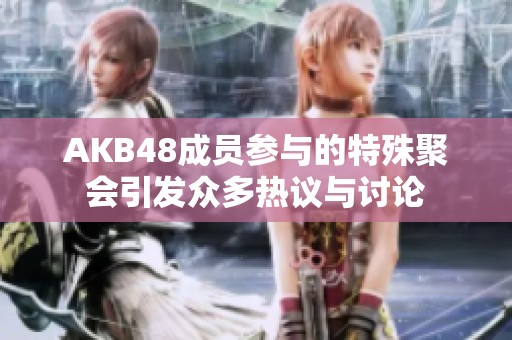 AKB48成员参与的特殊聚会引发众多热议与讨论